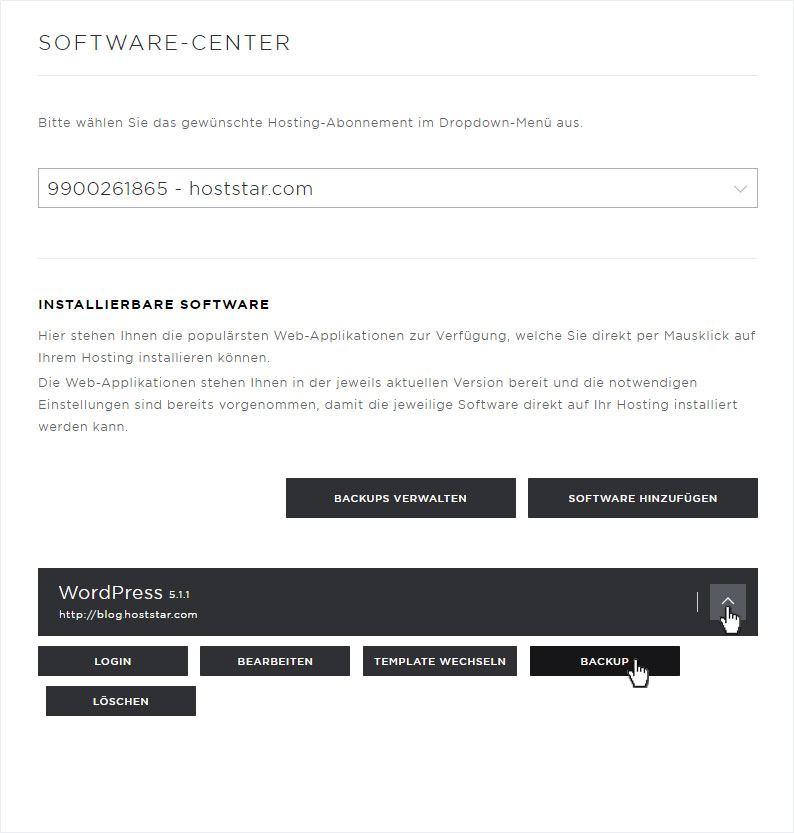 SOFTWARE-CENTER

Bitte wählen Sie das gewünschte Hosting-Abonnement im Dropdown-Menü aus.

9900261865 - hoststar.com

INSTALLIERBARE SOFTWARE

Hier stehen Ihnen die populärsten Web-Applikationen zur Verfügung, welche Sie direkt per Mausklick auf Ihrem Hosting installieren können.

Die Web-Applikationen stehen Ihnen in der jeweils aktuellen Version bereit und die notwendigen Einstellungen sind bereits vorgenommen, damit die jeweilige Software direkt auf Ihr Hosting installiert werden kann.

BACKUPS VERWALTEN

SOFTWARE HINZUFÜGEN

WordPress 5.1.1

http://blog.hoststar.com

LOGIN

BEARBEITEN

TEMPLATE WECHSELN

BACKUP

LÖSCHEN